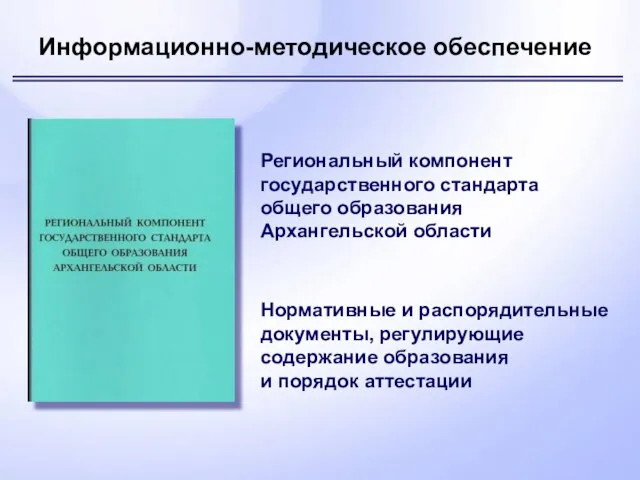 Информационно-методическое обеспечение

РЕГИОНАЛЬНЫЙ КОМПОНЕНТ ГОСУДАРСТВЕННОГО СТАНДАРТА ОБЩЕГО ОБРАЗОВАНИЯ АРХАНГЕЛЬСКОЙ ОБЛАСТИ

Региональный компонент государственного стандарта общего образования Архангельской области

Нормативные и распорядительные документы, регулирующие содержание образования и порядок аттестации